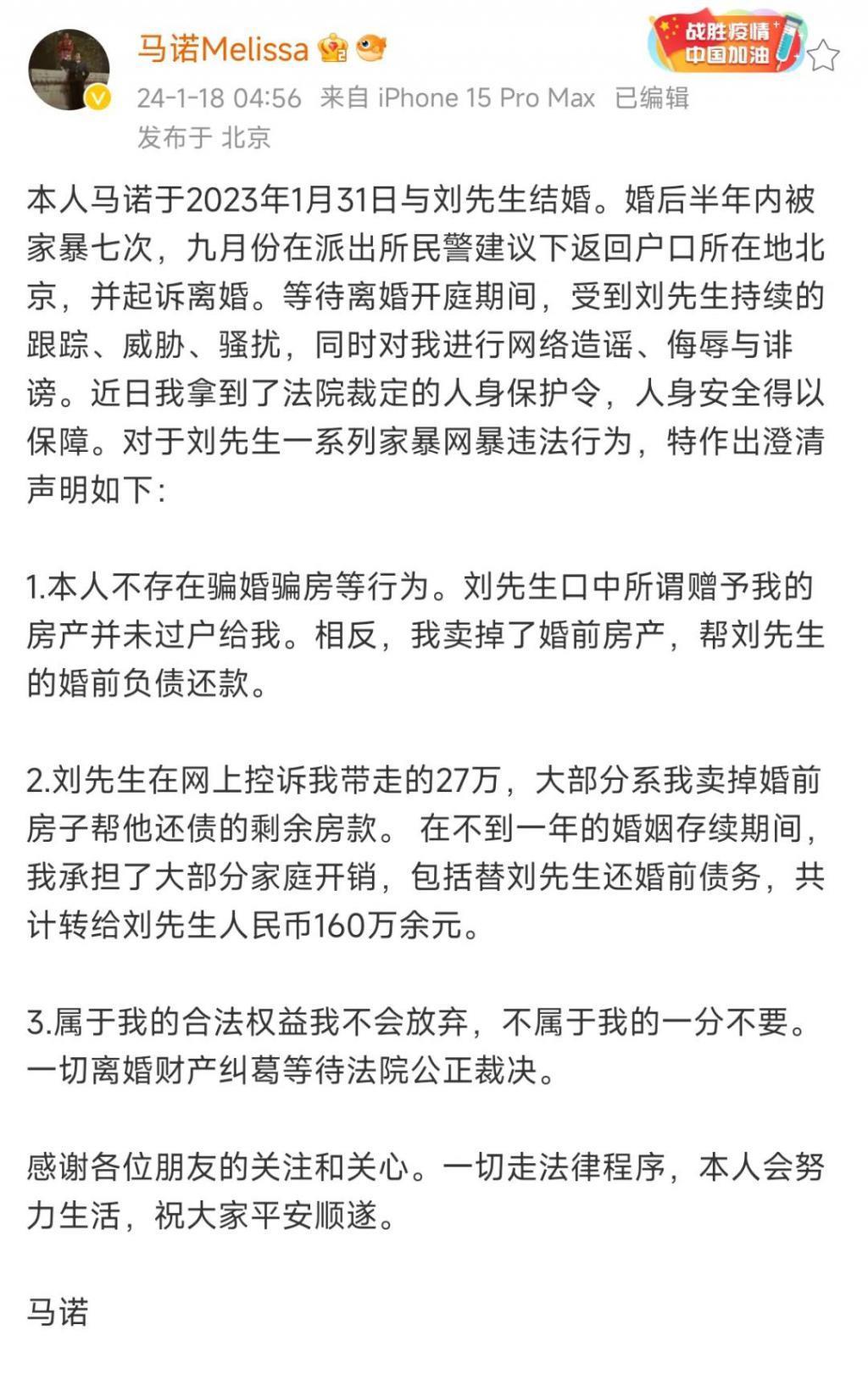 马诺Melissa

战胜疫情
中国加油

24-1-18 04:56 来自 iPhone 15 Pro Max 已编辑
发布于 北京

本人马诺于2023年1月31日与刘先生结婚。婚后半年内被家暴七次，九月份在派出所民警建议下返回户口所在地北京，并起诉离婚。等待离婚开庭期间，受到刘先生持续的跟踪、威胁、骚扰，同时对我进行网络造谣、侮辱与诽谤。近日我拿到了法院裁定的人身保护令，人身安全得以保障。对于刘先生一系列家暴网暴违法行为，特作出澄清声明如下：

1.本人不存在骗婚骗房等行为。刘先生口中所谓赠予我的房产并未过户给我。相反，我卖掉了婚前房产，帮刘先生的婚前负债还款。

2.刘先生在网上控诉我带走的27万，大部分系我卖掉婚前房子帮他还债的剩余房款。 在不到一年的婚姻存续期间，我承担了大部分家庭开销，包括替刘先生还婚前债务，共计转给刘先生人民币160万余元。

3.属于我的合法权益我不会放弃，不属于我的一分不要。一切离婚财产纠葛等待法院公正裁决。

感谢各位朋友的关注和关心。一切走法律程序，本人会努力生活，祝大家平安顺遂。

马诺